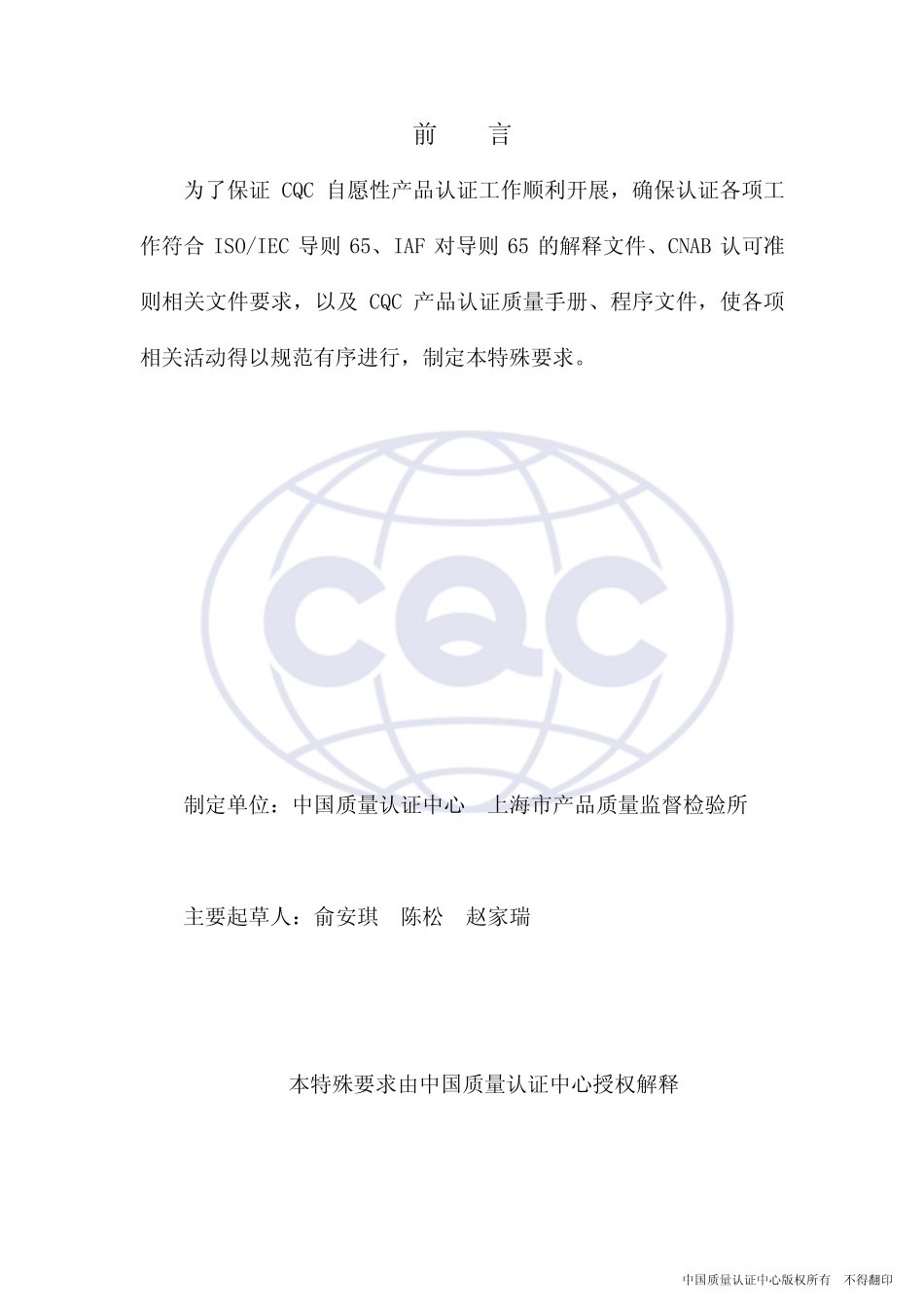 前　言

为了保证 CQC 自愿性产品认证工作顺利开展，确保认证各项工作符合 ISO/IEC 导则 65、IAF 对导则 65 的解释文件、CNAB 认可准则相关文件要求，以及 CQC 产品认证质量手册、程序文件，使各项相关活动得以规范有序进行，制定本特殊要求。

CQC

制定单位：中国质量认证中心　上海市产品质量监督检验所

主要起草人：俞安琪　陈松　赵家瑞

本特殊要求由中国质量认证中心授权解释

中国质量认证中心版权所有　不得翻印